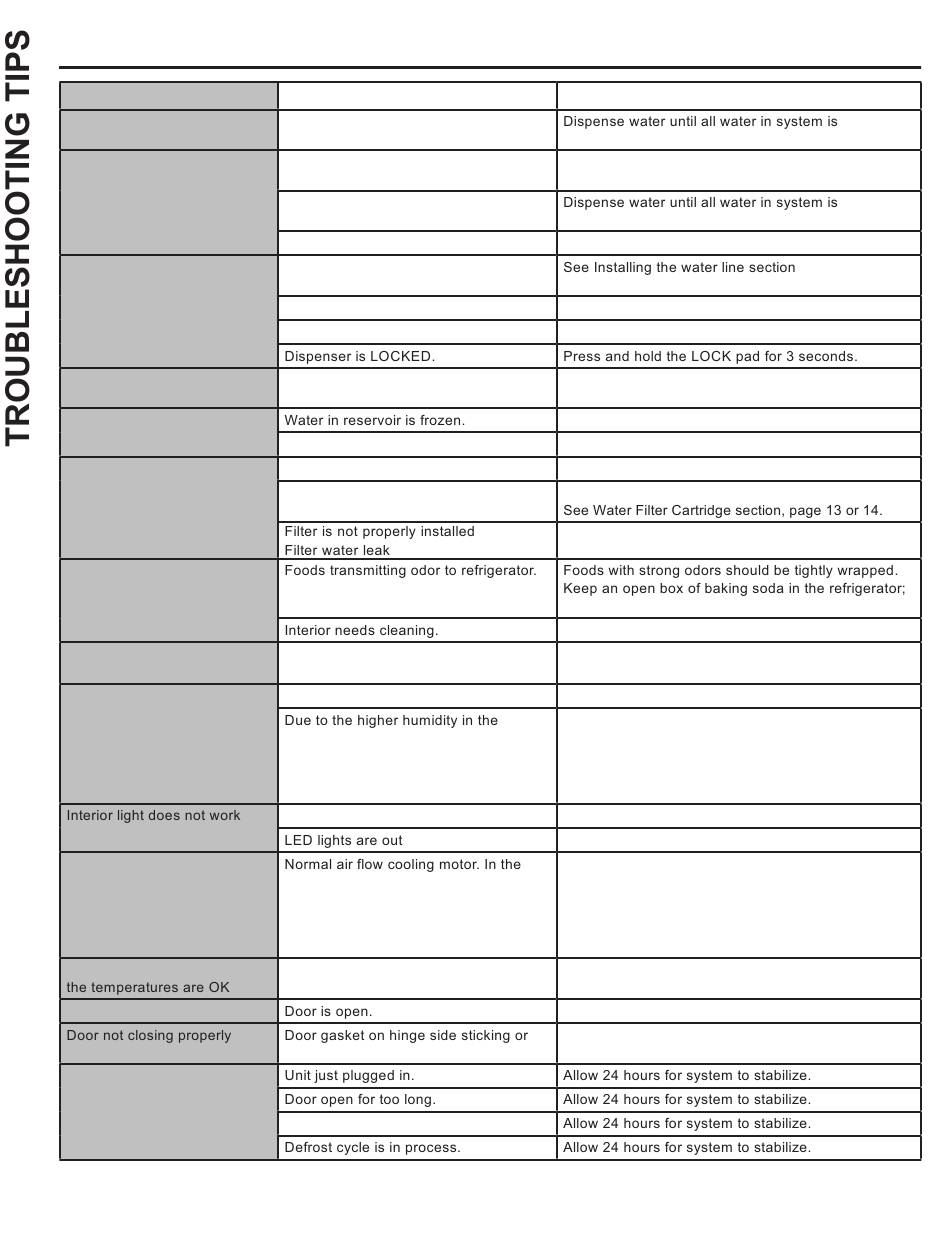 TROUBLESHOOTING TIPS

| | | |
|---|---|---|
| | | |
| | | Dispense water until all water in system is |
| | | |
| | | Dispense water until all water in system is |
| | | |
| | | See Installing the water line section |
| | | |
| | | |
| | Dispenser is LOCKED. | Press and hold the LOCK pad for 3 seconds. |
| | | |
| | Water in reservoir is frozen. | |
| | | |
| | | |
| | | See Water Filter Cartridge section, page 13 or 14. |
| | Filter is not properly installed Filter water leak | |
| | Foods transmitting odor to refrigerator. | Foods with strong odors should be tightly wrapped. Keep an open box of baking soda in the refrigerator; |
| | Interior needs cleaning. | |
| | | |
| | | |
| | Due to the higher humidity in the | |
| Interior light does not work | | |
| | LED lights are out | |
| | Normal air flow cooling motor. In the | |
| the temperatures are OK | | |
| | Door is open. | |
| Door not closing properly | Door gasket on hinge side sticking or | |
| | Unit just plugged in. | Allow 24 hours for system to stabilize. |
| | Door open for too long. | Allow 24 hours for system to stabilize. |
| | | Allow 24 hours for system to stabilize. |
| | Defrost cycle is in process. | Allow 24 hours for system to stabilize. |